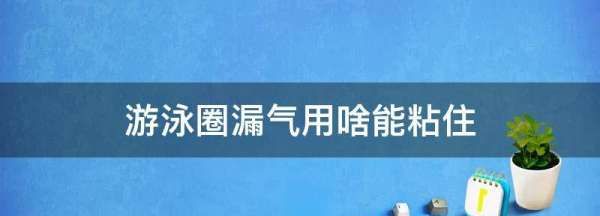 游泳圈漏气用啥能粘住